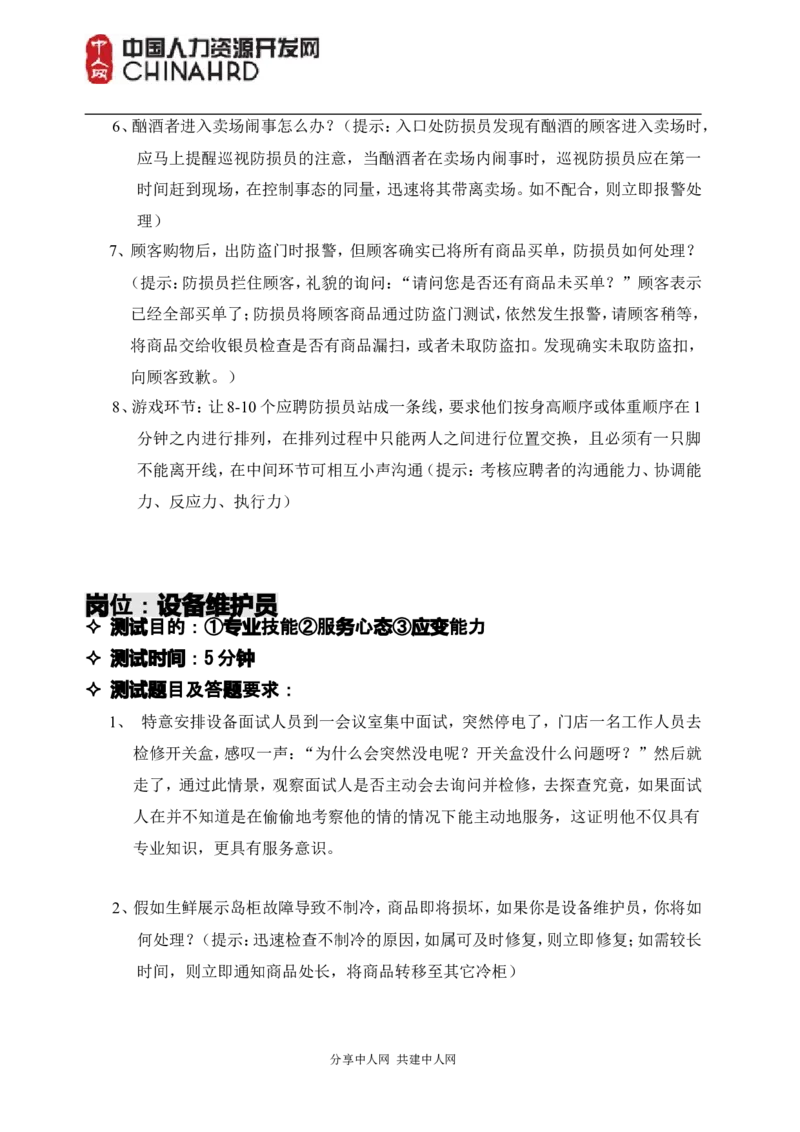 中国人力资源开发网
CHINAHRD

6、酗酒者进入卖场闹事怎么办？（提示：入口处防损员发现有酗酒的顾客进入卖场时，应马上提醒巡视防损员的注意，当酗酒者在卖场内闹事时，巡视防损员应在第一时间赶到现场，在控制事态的同量，迅速将其带离卖场。如不配合，则立即报警处理）

7、顾客购物后，出防盗门时报警，但顾客确实已将所有商品买单，防损员如何处理？（提示：防损员拦住顾客，礼貌的询问：“请问您是否还有商品未买单？”顾客表示已经全部买单了；防损员将顾客商品通过防盗门测试，依然发生报警，请顾客稍等，将商品交给收银员检查是否有商品漏扫，或者未取防盗扣。发现确实未取防盗扣，向顾客致歉。）

8、游戏环节：让 8-10 个应聘防损员站成一条线，要求他们按身高顺序或体重顺序在 1 分钟之内进行排列，在排列过程中只能两人之间进行位置交换，且必须有一只脚不能离开线，在中间环节可相互小声沟通（提示：考核应聘者的沟通能力、协调能力、反应力、执行力）

岗位：设备维护员
✧ 测试目的：①专业技能②服务心态③应变能力
✧ 测试时间：5 分钟
✧ 测试题目及答题要求：

1、 特意安排设备面试人员到一会议室集中面试，突然停电了，门店一名工作人员去检修开关盒，感叹一声：“为什么会突然没电呢？开关盒没什么问题呀？”然后就走了，通过此情景，观察面试人是否主动会去询问并检修，去探查究竟，如果面试人在并不知道是在偷偷地考察他的情的情况下能主动地服务，这证明他不仅具有专业知识，更具有服务意识。

2、假如生鲜展示岛柜故障导致不制冷，商品即将损坏，如果你是设备维护员，你将如何处理？（提示：迅速检查不制冷的原因，如属可及时修复，则立即修复；如需较长时间，则立即通知商品处长，将商品转移至其它冷柜）

分享中人网 共建中人网